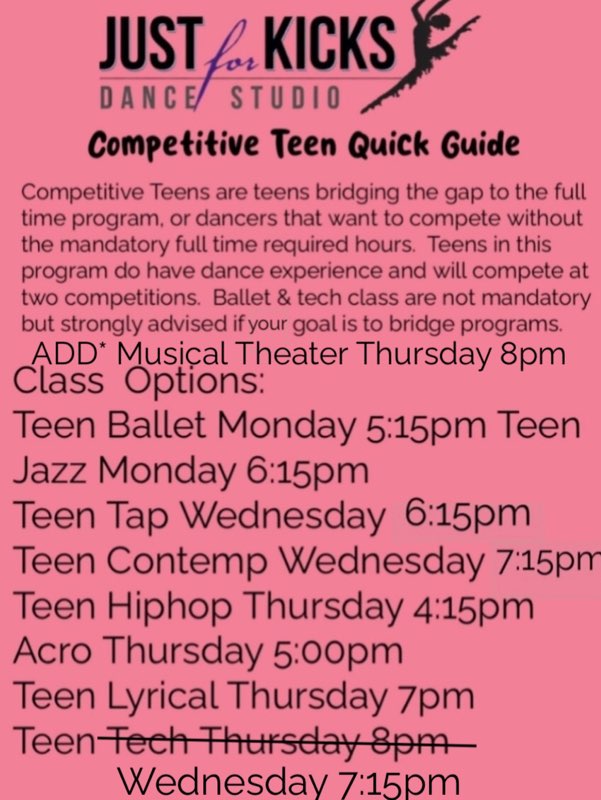 JUST for KICKS
DANCE STUDIO

Competitive Teen Quick Guide

Competitive Teens are teens bridging the gap to the full time program, or dancers that want to compete without the mandatory full time required hours. Teens in this program do have dance experience and will compete at two competitions. Ballet & tech class are not mandatory but strongly advised if your goal is to bridge programs.

ADD* Musical Theater Thursday 8pm

Class Options:
Teen Ballet Monday 5:15pm Teen Jazz Monday 6:15pm
Teen Tap Wednesday 6:15pm
Teen Contemp Wednesday 7:15pm
Teen Hiphop Thursday 4:15pm
Acro Thursday 5:00pm
Teen Lyrical Thursday 7pm
Teen ~~Tech Thursday 8pm~~
Wednesday 7:15pm